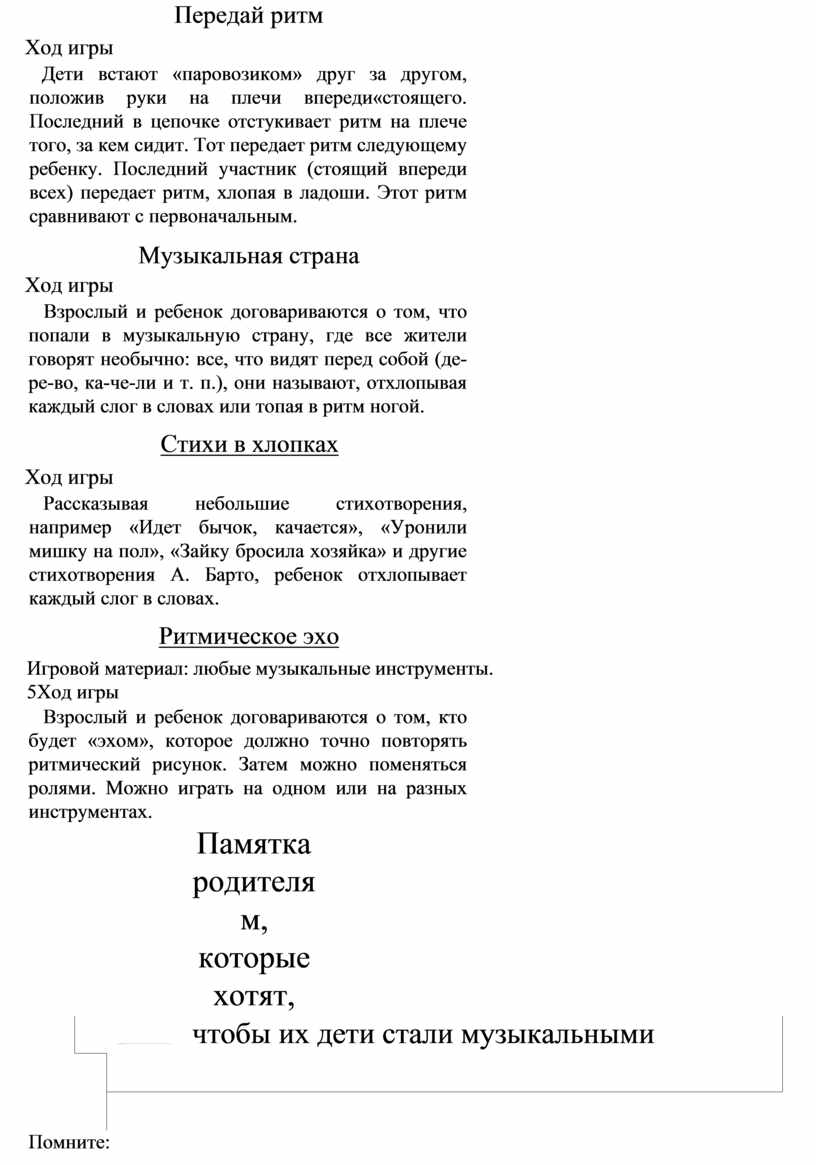 Передай ритм

Ход игры

Дети встают «паровозиком» друг за другом, положив руки на плечи впереди«стоящего. Последний в цепочке отстукивает ритм на плече того, за кем сидит. Тот передает ритм следующему ребенку. Последний участник (стоящий впереди всех) передает ритм, хлопая в ладоши. Этот ритм сравнивают с первоначальным.

Музыкальная страна

Ход игры

Взрослый и ребенок договариваются о том, что попали в музыкальную страну, где все жители говорят необычно: все, что видят перед собой (де-ре-во, ка-че-ли и т. п.), они называют, отхлопывая каждый слог в словах или топая в ритм ногой.

Стихи в хлопках

Ход игры

Рассказывая небольшие стихотворения, например «Идет бычок, качается», «Уронили мишку на пол», «Зайку бросила хозяйка» и другие стихотворения А. Барто, ребенок отхлопывает каждый слог в словах.

Ритмическое эхо

Игровой материал: любые музыкальные инструменты.
5Ход игры

Взрослый и ребенок договариваются о том, кто будет «эхом», которое должно точно повторять ритмический рисунок. Затем можно поменяться ролями. Можно играть на одном или на разных инструментах.

Памятка родителя м, которые хотят, чтобы их дети стали музыкальными

Помните: